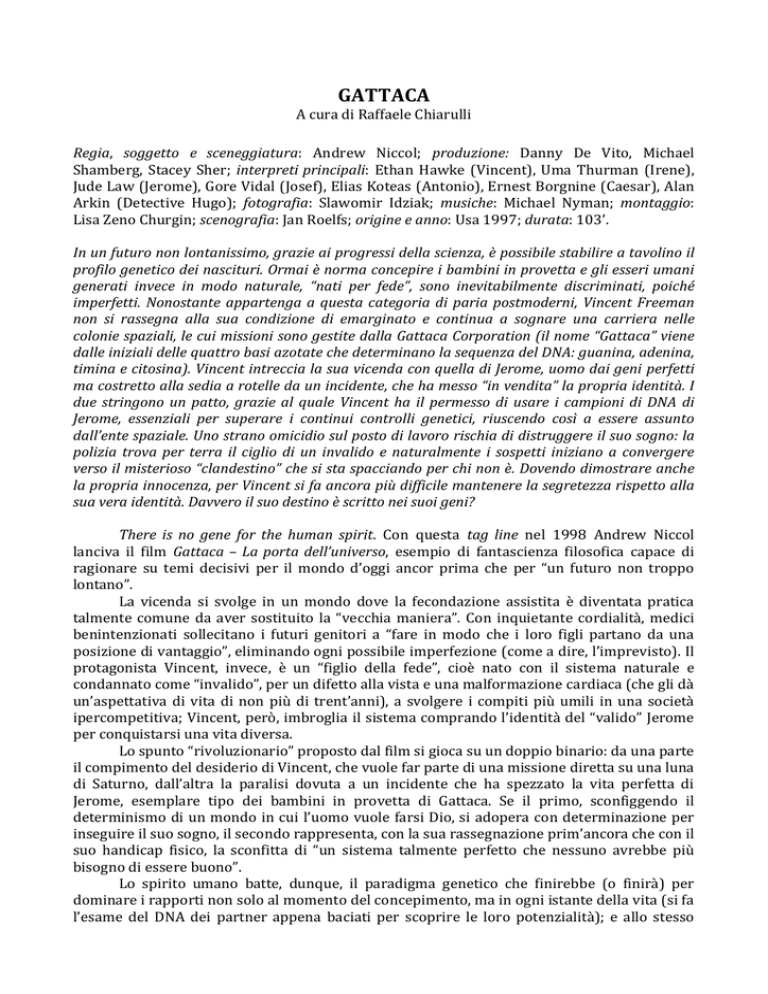 GATTACA
A cura di Raffaele Chiarulli

Regia, soggetto e sceneggiatura: Andrew Niccol; produzione: Danny De Vito, Michael Shamberg, Stacey Sher; interpreti principali: Ethan Hawke (Vincent), Uma Thurman (Irene), Jude Law (Jerome), Gore Vidal (Josef), Elias Koteas (Antonio), Ernest Borgnine (Caesar), Alan Arkin (Detective Hugo); fotografia: Slawomir Idziak; musiche: Michael Nyman; montaggio: Lisa Zeno Churgin; scenografia: Jan Roelfs; origine e anno: Usa 1997; durata: 103'.

In un futuro non lontanissimo, grazie ai progressi della scienza, è possibile stabilire a tavolino il profilo genetico dei nascituri. Ormai è norma concepire i bambini in provetta e gli esseri umani generati invece in modo naturale, "nati per fede", sono inevitabilmente discriminati, poiché imperfetti. Nonostante appartenga a questa categoria di paria postmoderni, Vincent Freeman non si rassegna alla sua condizione di emarginato e continua a sognare una carriera nelle colonie spaziali, le cui missioni sono gestite dalla Gattaca Corporation (il nome "Gattaca" viene dalle iniziali delle quattro basi azotate che determinano la sequenza del DNA: guanina, adenina, timina e citosina). Vincent intreccia la sua vicenda con quella di Jerome, uomo dai geni perfetti ma costretto alla sedia a rotelle da un incidente, che ha messo "in vendita" la propria identità. I due stringono un patto, grazie al quale Vincent ha il permesso di usare i campioni di DNA di Jerome, essenziali per superare i continui controlli genetici, riuscendo così a essere assunto dall'ente spaziale. Uno strano omicidio sul posto di lavoro rischia di distruggere il suo sogno: la polizia trova per terra il ciglio di un invalido e naturalmente i sospetti iniziano a convergere verso il misterioso "clandestino" che si sta spacciando per chi non è. Dovendo dimostrare anche la propria innocenza, per Vincent si fa ancora più difficile mantenere la segretezza rispetto alla sua vera identità. Davvero il suo destino è scritto nei suoi geni?

There is no gene for the human spirit. Con questa tag line nel 1998 Andrew Niccol lanciva il film Gattaca – La porta dell'universo, esempio di fantascienza filosofica capace di ragionare su temi decisivi per il mondo d'oggi ancor prima che per "un futuro non troppo lontano".

La vicenda si svolge in un mondo dove la fecondazione assistita è diventata pratica talmente comune da aver sostituito la "vecchia maniera". Con inquietante cordialità, medici benintenzionati sollecitano i futuri genitori a "fare in modo che i loro figli partano da una posizione di vantaggio", eliminando ogni possibile imperfezione (come a dire, l'imprevisto). Il protagonista Vincent, invece, è un "figlio della fede", cioè nato con il sistema naturale e condannato come "invalido", per un difetto alla vista e una malformazione cardiaca (che gli dà un'aspettativa di vita di non più di trent'anni), a svolgere i compiti più umili in una società ipercompetitiva; Vincent, però, imbroglia il sistema comprando l'identità del "valido" Jerome per conquistarsi una vita diversa.

Lo spunto "rivoluzionario" proposto dal film si gioca su un doppio binario: da una parte il compimento del desiderio di Vincent, che vuole far parte di una missione diretta su una luna di Saturno, dall'altra la paralisi dovuta a un incidente che ha spezzato la vita perfetta di Jerome, esemplare tipo dei bambini in provetta di Gattaca. Se il primo, sconfiggendo il determinismo di un mondo in cui l'uomo vuole farsi Dio, si adopera con determinazione per inseguire il suo sogno, il secondo rappresenta, con la sua rassegnazione prim'ancora che con il suo handicap fisico, la sconfitta di "un sistema talmente perfetto che nessuno avrebbe più bisogno di essere buono".

Lo spirito umano batte, dunque, il paradigma genetico che finirebbe (o finirà) per dominare i rapporti non solo al momento del concepimento, ma in ogni istante della vita (si fa l'esame del DNA dei partner appena baciati per scoprire le loro potenzialità); e allo stesso